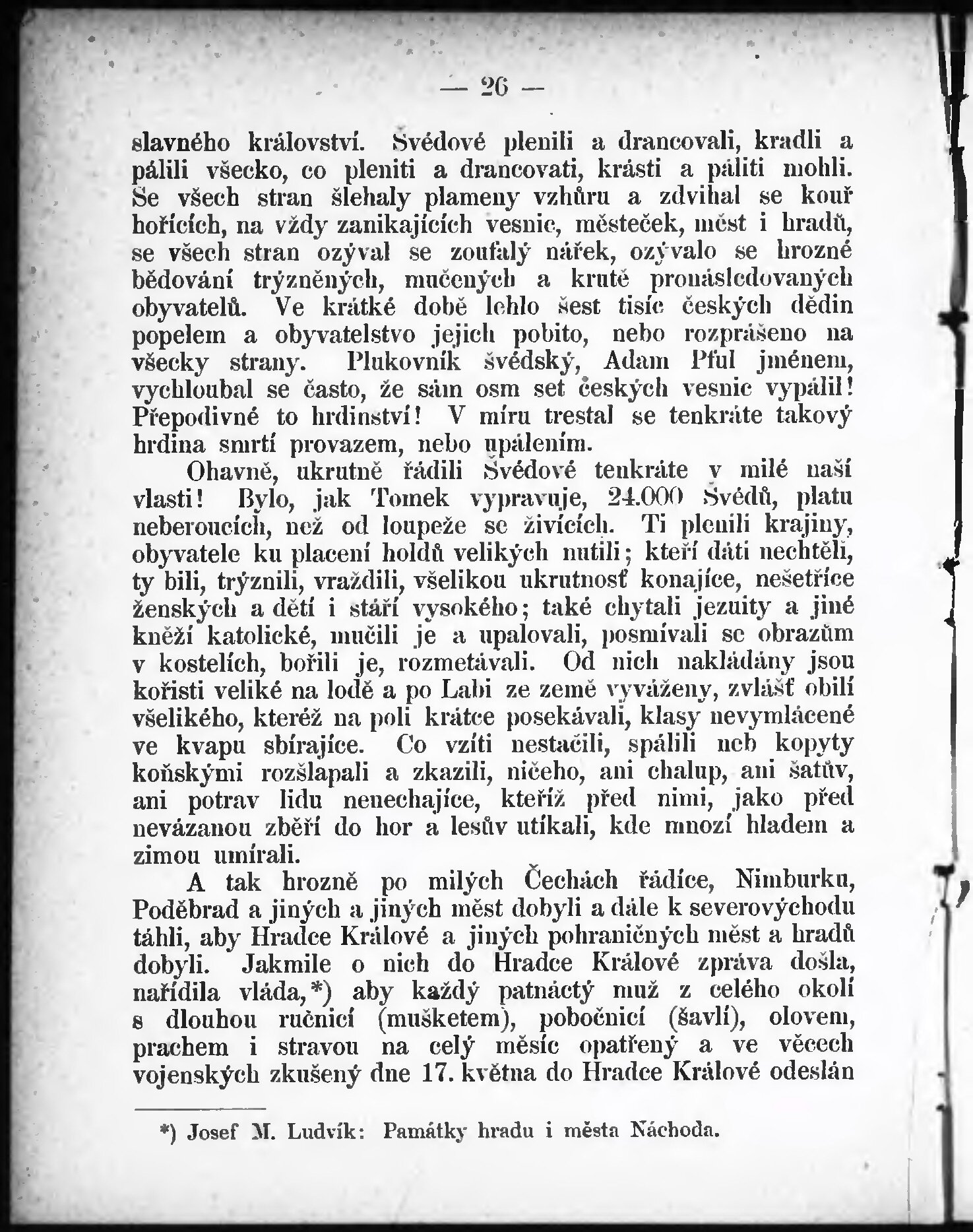 — 26 —

slavného království. Švédové plenili a drancovali, kradli a pálili všecko, co pleniti a drancovati, krásti a páliti mohli. Se všech stran šlehaly plameny vzhůru a zdvihal se kouř hořících, na vždy zanikajících vesnic, městeček, měst i hradů, se všech stran ozýval se zoufalý nářek, ozývalo se hrozné bědování trýzněných, mučených a krutě pronásledovaných obyvatelů. Ve krátké době lehlo šest tisíc českých dědin popelem a obyvatelstvo jejich pobito, nebo rozprášeno na všecky strany. Plukovník švédský, Adam Pful jménem, vychloubal se často, že sám osm set českých vesnic vypálil! Přepodivné to hrdinství! V míru trestal se tenkráte takový hrdina smrtí provazem, nebo upálením.

Ohavně, ukrutně řádili Švédové tenkráte v milé naší vlasti! Bylo, jak Tomek vypravuje, 24.000 Švédů, platu neberoucích, než od loupeže se živících. Ti plenili krajiny, obyvatele ku placení holdů velikých nutili; kteří dáti nechtěli, ty bili, trýznili, vraždili, všelikou ukrutnosť konajíce, nešetříce ženských a dětí i stáří vysokého; také chytali jezuity a jiné kněží katolické, mučili je a upalovali, posmívali se obrazům v kostelích, bořili je, rozmetávali. Od nich nakládány jsou kořisti veliké na lodě a po Labi ze země vyváženy, zvlášť obilí všelikého, kteréž na poli krátce posekávali, klasy nevymlácené ve kvapu sbírajíce. Co vzíti nestačili, spálili neb kopyty koňskými rozšlapali a zkazili, ničeho, ani chalup, ani šatův, ani potrav lidu nenechajíce, kteříž před nimi, jako před nevázanou zběří do hor a lesův utíkali, kde mnozí hladem a zimou umírali.

A tak hrozně po milých Čechách řádíce, Nimburku, Poděbrad a jiných a jiných měst dobyli a dále k severovýchodu táhli, aby Hradce Králové a jiných pohraničných měst a hradů dobyli. Jakmile o nich do Hradce Králové zpráva došla, nařídila vláda,*) aby každý patnáctý muž z celého okolí s dlouhou ručnicí (mušketem), pobočnicí (šavlí), olovem, prachem i stravou na celý měsíc opatřený a ve věcech vojenských zkušený dne 17. května do Hradce Králové odeslán

*) Josef M. Ludvík: Památky hradu i města Náchoda.